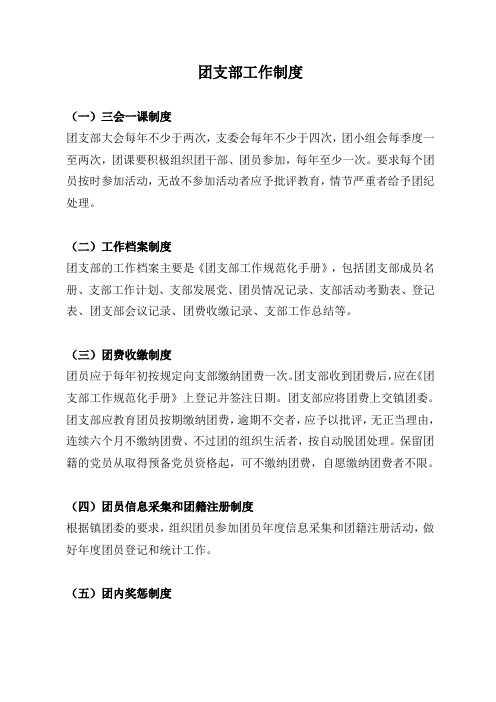 团支部工作制度

（一）三会一课制度

团支部大会每年不少于两次，支委会每年不少于四次，团小组会每季度一至两次，团课要积极组织团干部、团员参加，每年至少一次。要求每个团员按时参加活动，无故不参加活动者应予批评教育，情节严重者给予团纪处理。

（二）工作档案制度

团支部的工作档案主要是《团支部工作规范化手册》，包括团支部成员名册、支部工作计划、支部发展党、团员情况记录、支部活动考勤表、登记表、团支部会议记录、团费收缴记录、支部工作总结等。

（三）团费收缴制度

团员应于每年初按规定向支部缴纳团费一次。团支部收到团费后，应在《团支部工作规范化手册》上登记并签注日期。团支部应将团费上交镇团委。团支部应教育团员按期缴纳团费，逾期不交者，应予以批评，无正当理由，连续六个月不缴纳团费、不过团的组织生活者，按自动脱团处理。保留团籍的党员从取得预备党员资格起，可不缴纳团费，自愿缴纳团费者不限。

（四）团员信息采集和团籍注册制度

根据镇团委的要求，组织团员参加团员年度信息采集和团籍注册活动，做好年度团员登记和统计工作。

（五）团内奖惩制度